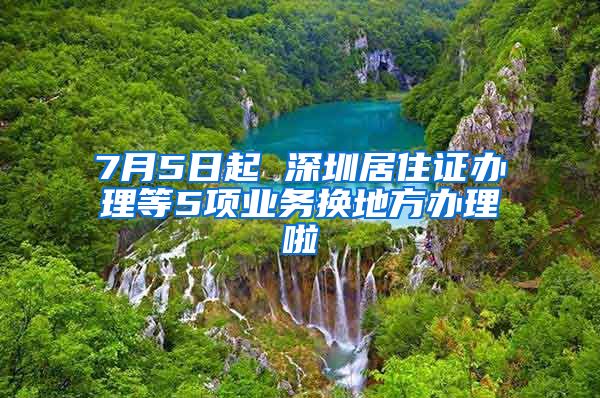 7月5日起 深圳居住证办理等5项业务换地方办理啦